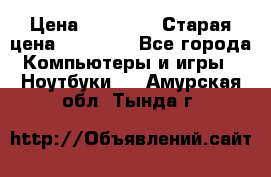 Цена Старая цена Все города Компьютеры и игры Ноутбуки Амурская обл Тында г

http://Объявлений.сайт